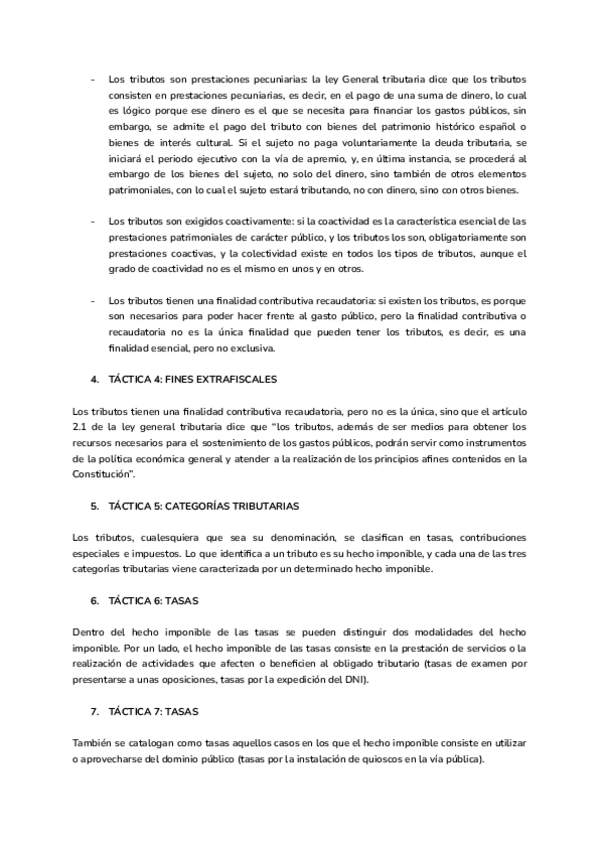 - Los tributos son prestaciones pecuniarias: la ley General tributaria dice que los tributos consisten en prestaciones pecuniarias, es decir, en el pago de una suma de dinero, lo cual es lógico porque ese dinero es el que se necesita para financiar los gastos públicos, sin embargo, se admite el pago del tributo con bienes del patrimonio histórico español o bienes de interés cultural. Si el sujeto no paga voluntariamente la deuda tributaria, se iniciará el periodo ejecutivo con la vía de apremio, y, en última instancia, se procederá al embargo de los bienes del sujeto, no solo del dinero, sino también de otros elementos patrimoniales, con lo cual el sujeto estará tributando, no con dinero, sino con otros bienes.

- Los tributos son exigidos coactivamente: si la coactividad es la característica esencial de las prestaciones patrimoniales de carácter público, y los tributos los son, obligatoriamente son prestaciones coactivas, y la colectividad existe en todos los tipos de tributos, aunque el grado de coactividad no es el mismo en unos y en otros.

- Los tributos tienen una finalidad contributiva recaudatoria: si existen los tributos, es porque son necesarios para poder hacer frente al gasto público, pero la finalidad contributiva o recaudatoria no es la única finalidad que pueden tener los tributos, es decir, es una finalidad esencial, pero no exclusiva.

4. TÁCTICA 4: FINES EXTRAFISCALES

Los tributos tienen una finalidad contributiva recaudatoria, pero no es la única, sino que el artículo 2.1 de la ley general tributaria dice que "los tributos, además de ser medios para obtener los recursos necesarios para el sostenimiento de los gastos públicos, podrán servir como instrumentos de la política económica general y atender a la realización de los principios afines contenidos en la Constitución".

5. TÁCTICA 5: CATEGORÍAS TRIBUTARIAS

Los tributos, cualesquiera que sea su denominación, se clasifican en tasas, contribuciones especiales e impuestos. Lo que identifica a un tributo es su hecho imponible, y cada una de las tres categorías tributarias viene caracterizada por un determinado hecho imponible.

6. TÁCTICA 6: TASAS

Dentro del hecho imponible de las tasas se pueden distinguir dos modalidades del hecho imponible. Por un lado, el hecho imponible de las tasas consiste en la prestación de servicios o la realización de actividades que afecten o beneficien al obligado tributario (tasas de examen por presentarse a unas oposiciones, tasas por la expedición del DNI).

7. TÁCTICA 7: TASAS

También se catalogan como tasas aquellos casos en los que el hecho imponible consiste en utilizar o aprovecharse del dominio público (tasas por la instalación de quioscos en la vía pública).